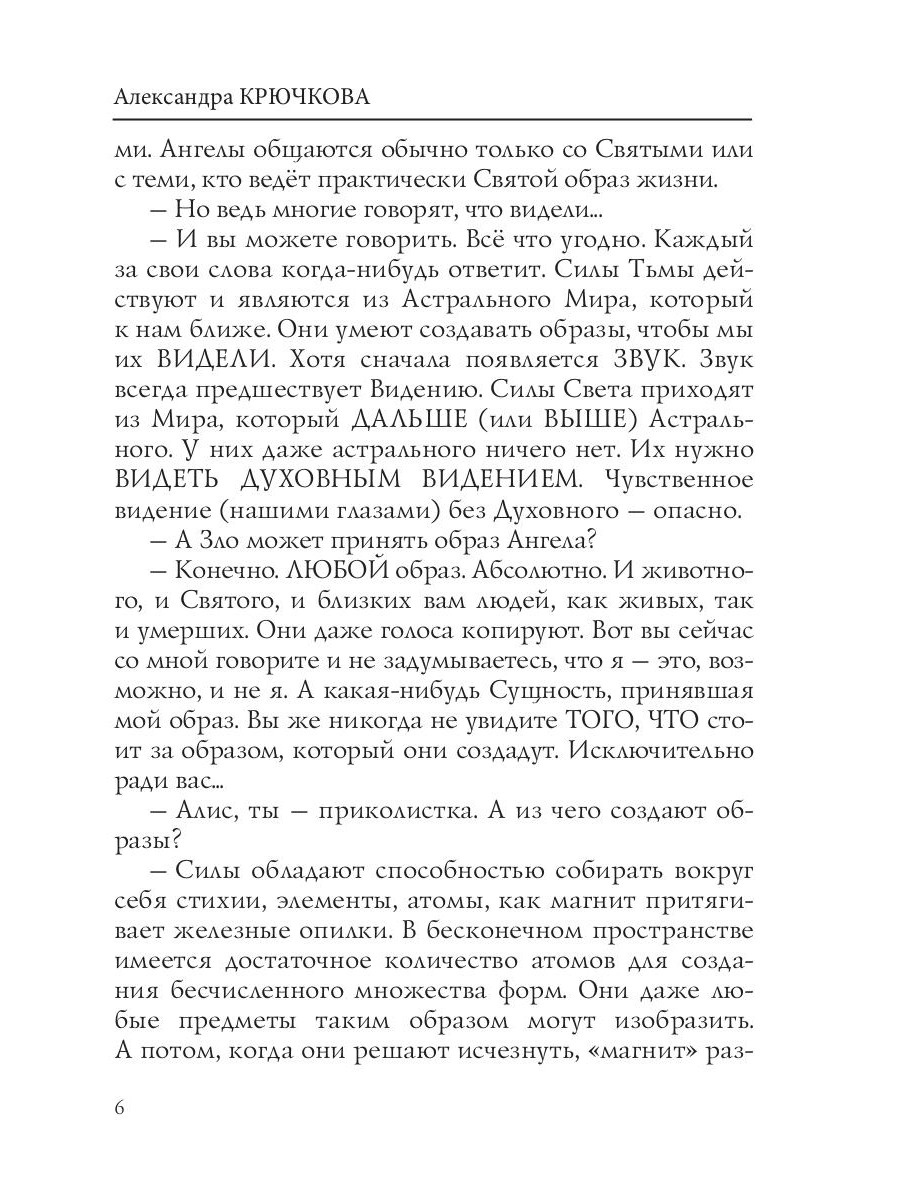 Александра КРЮЧКОВА

ми. Ангелы общаются обычно только со Святыми или с теми, кто ведёт практически Святой образ жизни.

– Но ведь многие говорят, что видели...

– И вы можете говорить. Всё что угодно. Каждый за свои слова когда-нибудь ответит. Силы Тьмы действуют и являются из Астрального Мира, который к нам ближе. Они умеют создавать образы, чтобы мы их ВИДЕЛИ. Хотя сначала появляется ЗВУК. Звук всегда предшествует Видению. Силы Света приходят из Мира, который ДАЛЬШЕ (или ВЫШЕ) Астрального. У них даже астрального ничего нет. Их нужно ВИДЕТЬ ДУХОВНЫМ ВИДЕНИЕМ. Чувственное видение (нашими глазами) без Духовного – опасно.

– А Зло может принять образ Ангела?

– Конечно. ЛЮБОЙ образ. Абсолютно. И животного, и Святого, и близких вам людей, как живых, так и умерших. Они даже голоса копируют. Вот вы сейчас со мной говорите и не задумываетесь, что я – это, возможно, и не я. А какая-нибудь Сущность, принявшая мой образ. Вы же никогда не увидите ТОГО, ЧТО стоит за образом, который они создадут. Исключительно ради вас...

– Алис, ты – приколистка. А из чего создают образы?

– Силы обладают способностью собирать вокруг себя стихии, элементы, атомы, как магнит притягивает железные опилки. В бесконечном пространстве имеется достаточное количество атомов для создания бесчисленного множества форм. Они даже любые предметы таким образом могут изобразить. А потом, когда они решают исчезнуть, «магнит» раз-

6